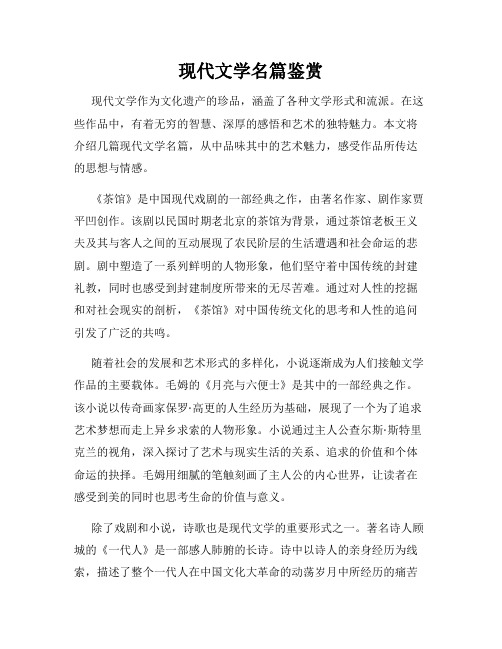 现代文学名篇鉴赏

现代文学作为文化遗产的珍品，涵盖了各种文学形式和流派。在这些作品中，有着无穷的智慧、深厚的感悟和艺术的独特魅力。本文将介绍几篇现代文学名篇，从中品味其中的艺术魅力，感受作品所传达的思想与情感。

《茶馆》是中国现代戏剧的一部经典之作，由著名作家、剧作家贾平凹创作。该剧以民国时期老北京的茶馆为背景，通过茶馆老板王义夫及其与客人之间的互动展现了农民阶层的生活遭遇和社会命运的悲剧。剧中塑造了一系列鲜明的人物形象，他们坚守着中国传统的封建礼教，同时也感受到封建制度所带来的无尽苦难。通过对人性的挖掘和对社会现实的剖析，《茶馆》对中国传统文化的思考和人性的追问引发了广泛的共鸣。

随着社会的发展和艺术形式的多样化，小说逐渐成为人们接触文学作品的主要载体。毛姆的《月亮与六便士》是其中的一部经典之作。该小说以传奇画家保罗·高更的人生经历为基础，展现了一个为了追求艺术梦想而走上异乡求索的人物形象。小说通过主人公查尔斯·斯特里克兰的视角，深入探讨了艺术与现实生活的关系、追求的价值和个体命运的抉择。毛姆用细腻的笔触刻画了主人公的内心世界，让读者在感受到美的同时也思考生命的价值与意义。

除了戏剧和小说，诗歌也是现代文学的重要形式之一。著名诗人顾城的《一代人》是一部感人肺腑的长诗。诗中以诗人的亲身经历为线索，描述了整个一代人在中国文化大革命的动荡岁月中所经历的痛苦